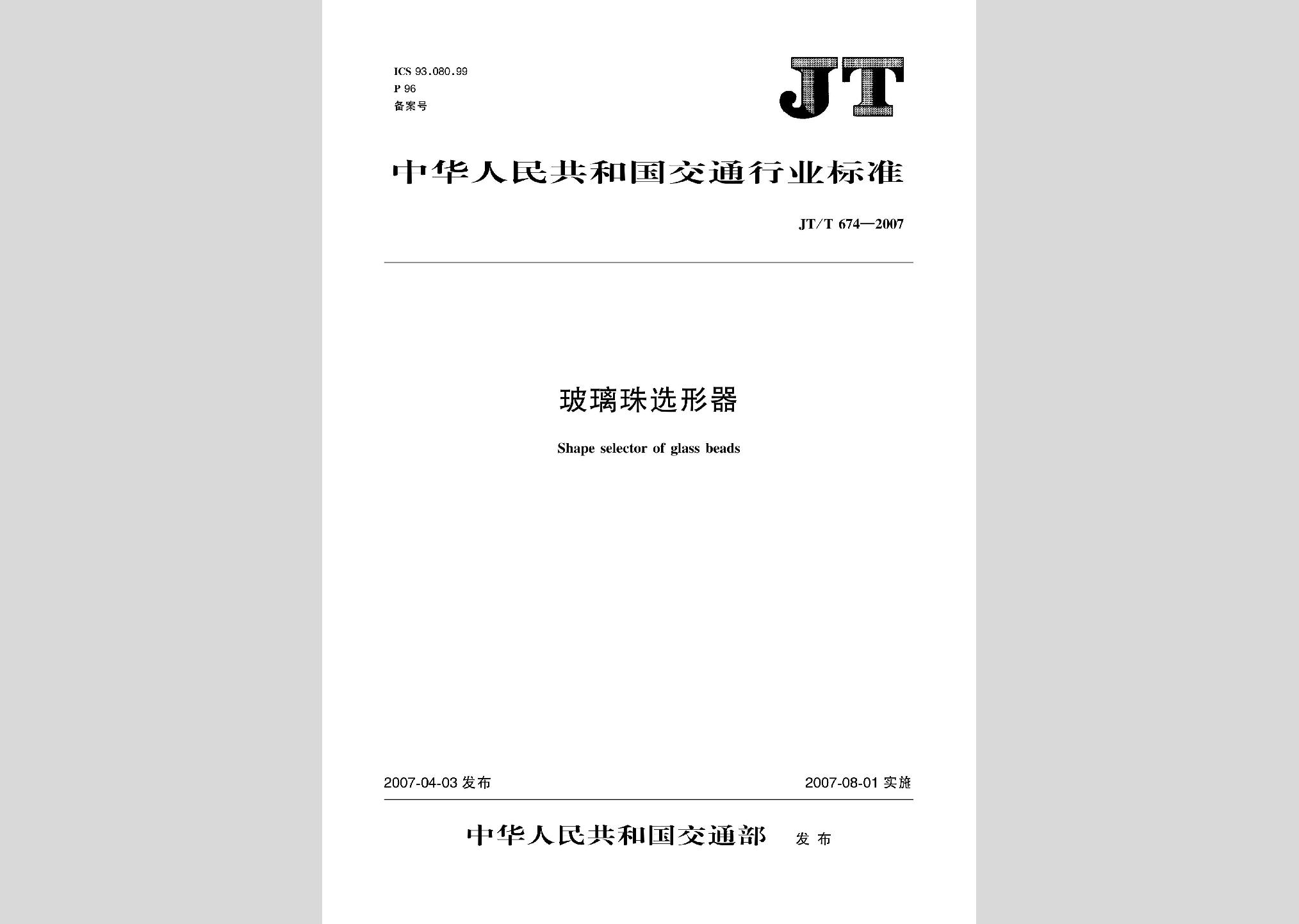 ICS 93.080.99
P 96
备案号

JT

中华人民共和国交通行业标准

JT/T 674—2007

玻璃珠选形器

Shape selector of glass beads

2007-04-03 发布

2007-08-01 实施

中华人民共和国交通部 发布